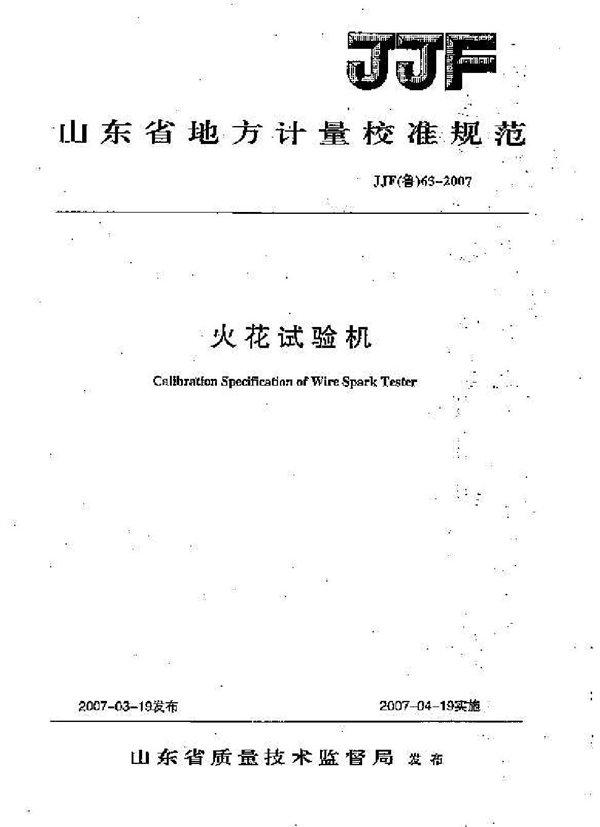 JJF

山东省地方计量校准规范

JJF(鲁)63-2007

火花试验机

Calibration Specification of Wire Spark Tester

2007-03-19发布

2007-04-19实施

山东省质量技术监督局 发布